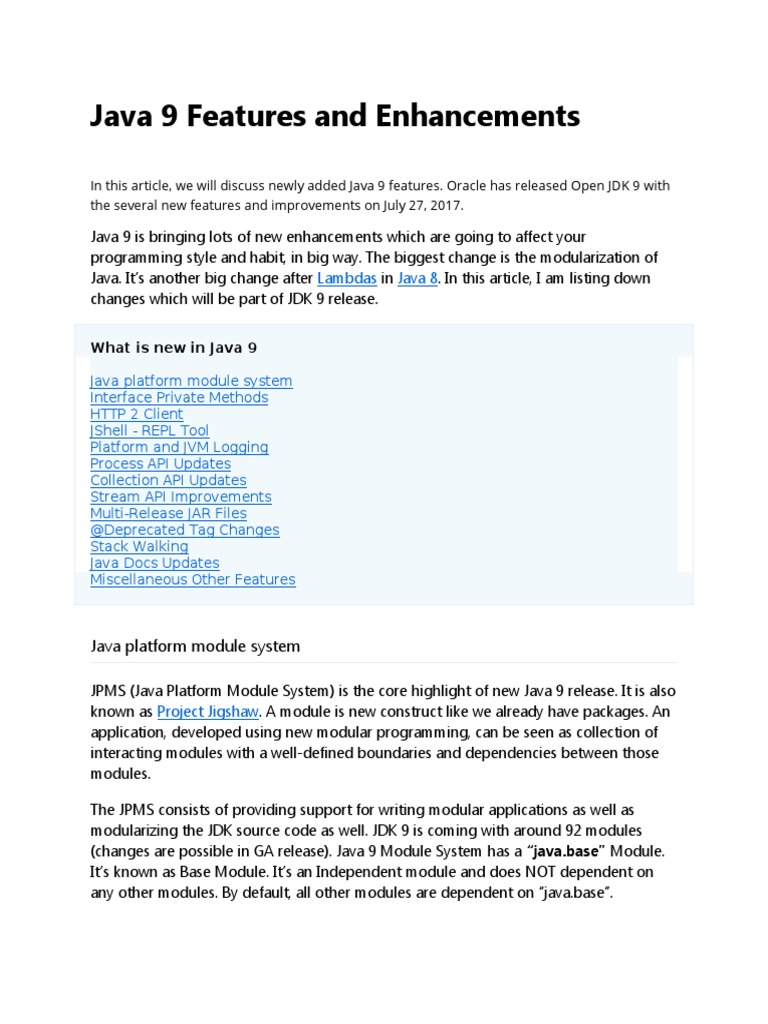 Java 9 Features and Enhancements

In this article, we will discuss newly added Java 9 features. Oracle has released Open JDK 9 with the several new features and improvements on July 27, 2017.

Java 9 is bringing lots of new enhancements which are going to affect your programming style and habit, in big way. The biggest change is the modularization of Java. It's another big change after Lambdas in Java 8. In this article, I am listing down changes which will be part of JDK 9 release.

What is new in Java 9

Java platform module system
Interface Private Methods
HTTP 2 Client
JShell - REPL Tool
Platform and JVM Logging
Process API Updates
Collection API Updates
Stream API Improvements
Multi-Release JAR Files
@Deprecated Tag Changes
Stack Walking
Java Docs Updates
Miscellaneous Other Features

Java platform module system

JPMS (Java Platform Module System) is the core highlight of new Java 9 release. It is also known as Project Jigshaw. A module is new construct like we already have packages. An application, developed using new modular programming, can be seen as collection of interacting modules with a well-defined boundaries and dependencies between those modules.

The JPMS consists of providing support for writing modular applications as well as modularizing the JDK source code as well. JDK 9 is coming with around 92 modules (changes are possible in GA release). Java 9 Module System has a "java.base" Module. It's known as Base Module. It's an Independent module and does NOT dependent on any other modules. By default, all other modules are dependent on "java.base".